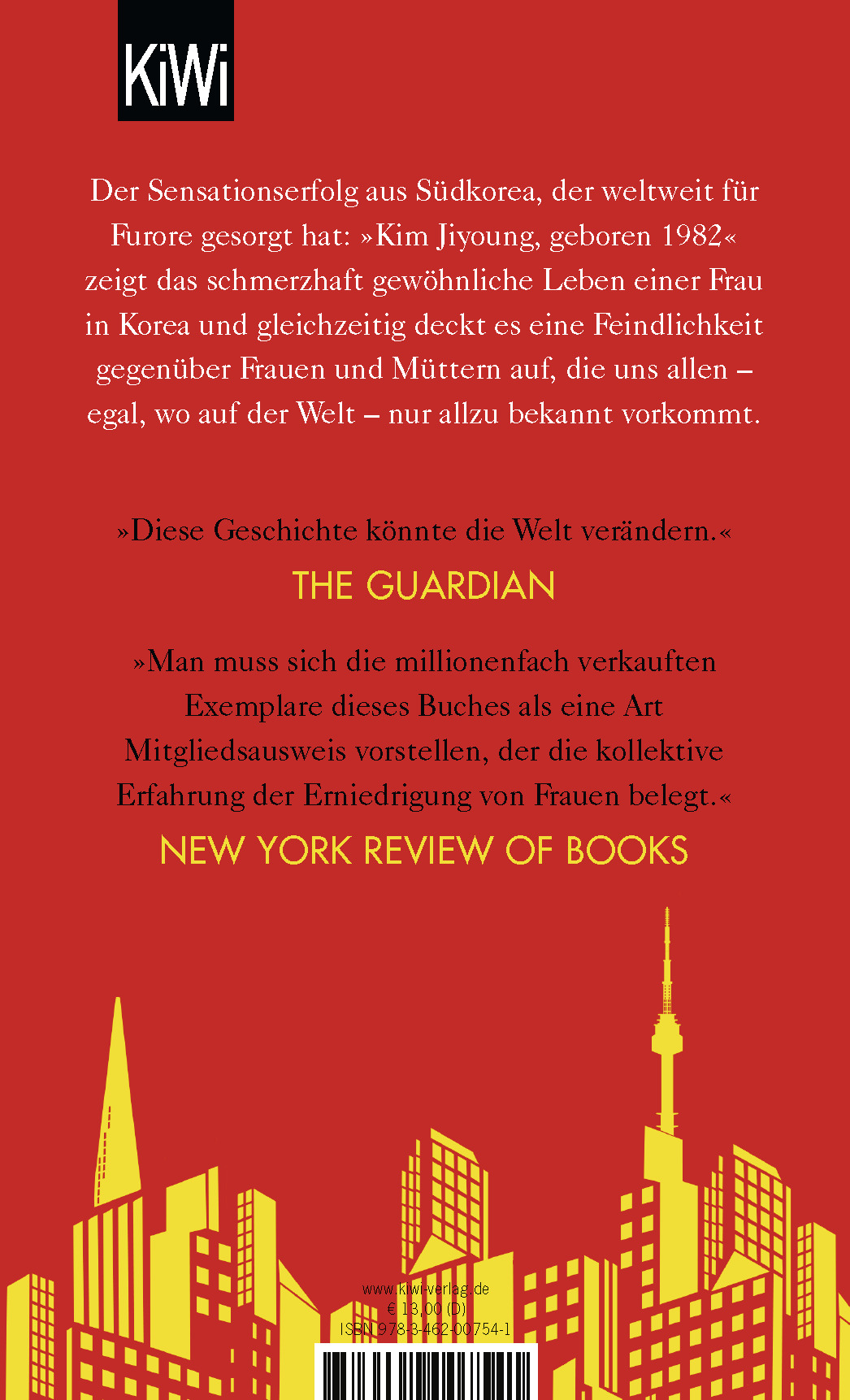 KiWi

Der Sensationserfolg aus Südkorea, der weltweit für Furore gesorgt hat: »Kim Jiyoung, geboren 1982« zeigt das schmerzhaft gewöhnliche Leben einer Frau in Korea und gleichzeitig deckt es eine Feindlichkeit gegenüber Frauen und Müttern auf, die uns allen – egal, wo auf der Welt – nur allzu bekannt vorkommt.

»Diese Geschichte könnte die Welt verändern.«

THE GUARDIAN

»Man muss sich die millionenfach verkauften Exemplare dieses Buches als eine Art Mitgliedsausweis vorstellen, der die kollektive Erfahrung der Erniedrigung von Frauen belegt.«

NEW YORK REVIEW OF BOOKS

www.kiwi-verlag.de
€ 13,00 (D)
ISBN 978-3-462-00754-1